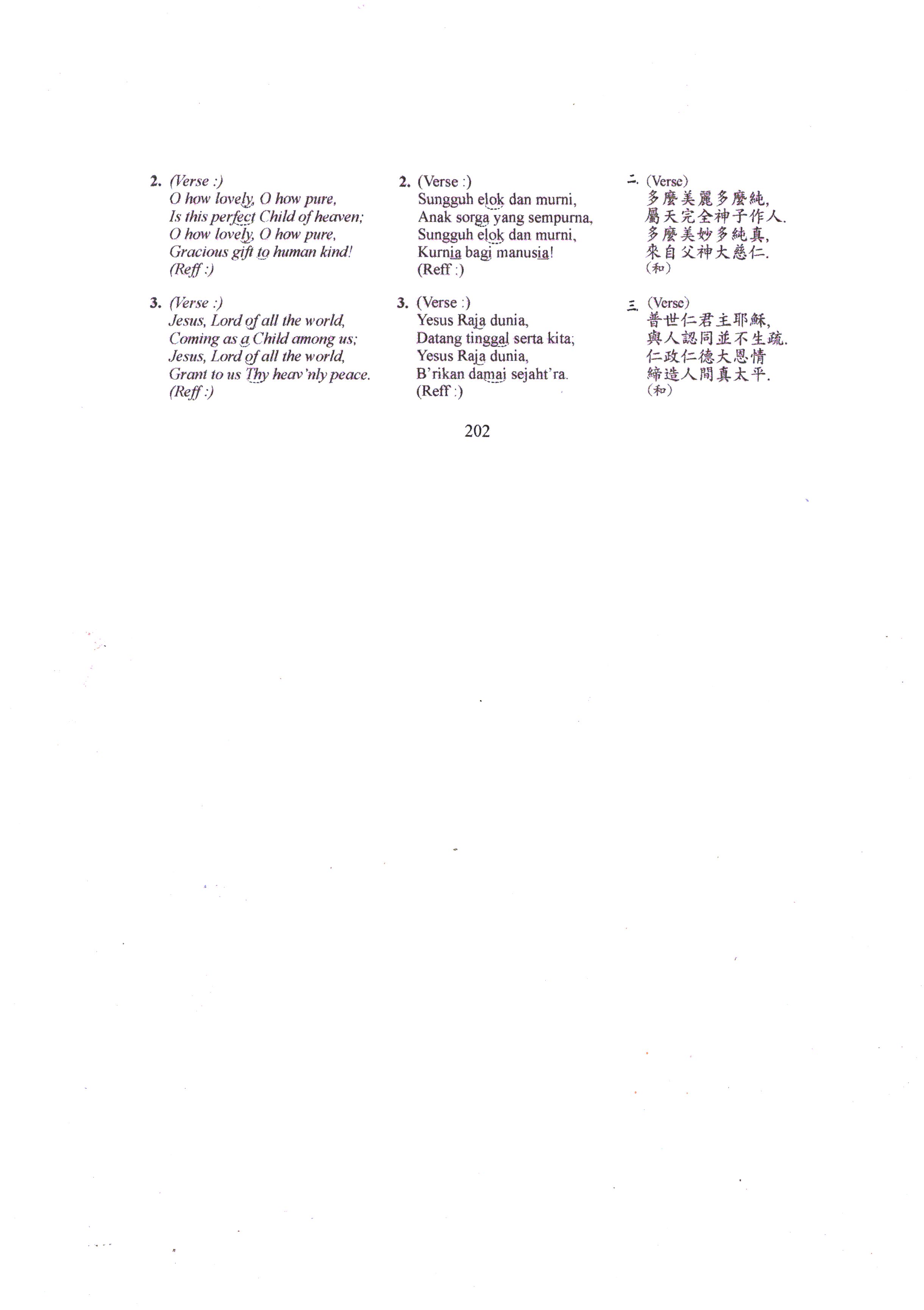 2. (Verse :)
O how lovely, O how pure,
Is this perfect Child of heaven;
O how lovely, O how pure,
Gracious gift to human kind!
(Reff :)

3. (Verse :)
Jesus, Lord of all the world,
Coming as a Child among us;
Jesus, Lord of all the world,
Grant to us Thy heav'nly peace.
(Reff :)

2. (Verse :)
Sungguh elok dan murni,
Anak sorga yang sempurna,
Sungguh elok dan murni,
Kurnia bagi manusia!
(Reff :)

3. (Verse :)
Yesus Raja dunia,
Datang tinggal serta kita;
Yesus Raja dunia,
B'rikan damai sejaht'ra.
(Reff :)

二. (Verse)
多麼美麗多麼純,
屬天完全神子作人.
多麼美妙多純真,
來自父神大慈仁.
(和)

三. (Verse)
普世仁君主耶穌,
與人認同並不生疏.
仁政仁德大恩情
締造人間真太平.
(和)

202